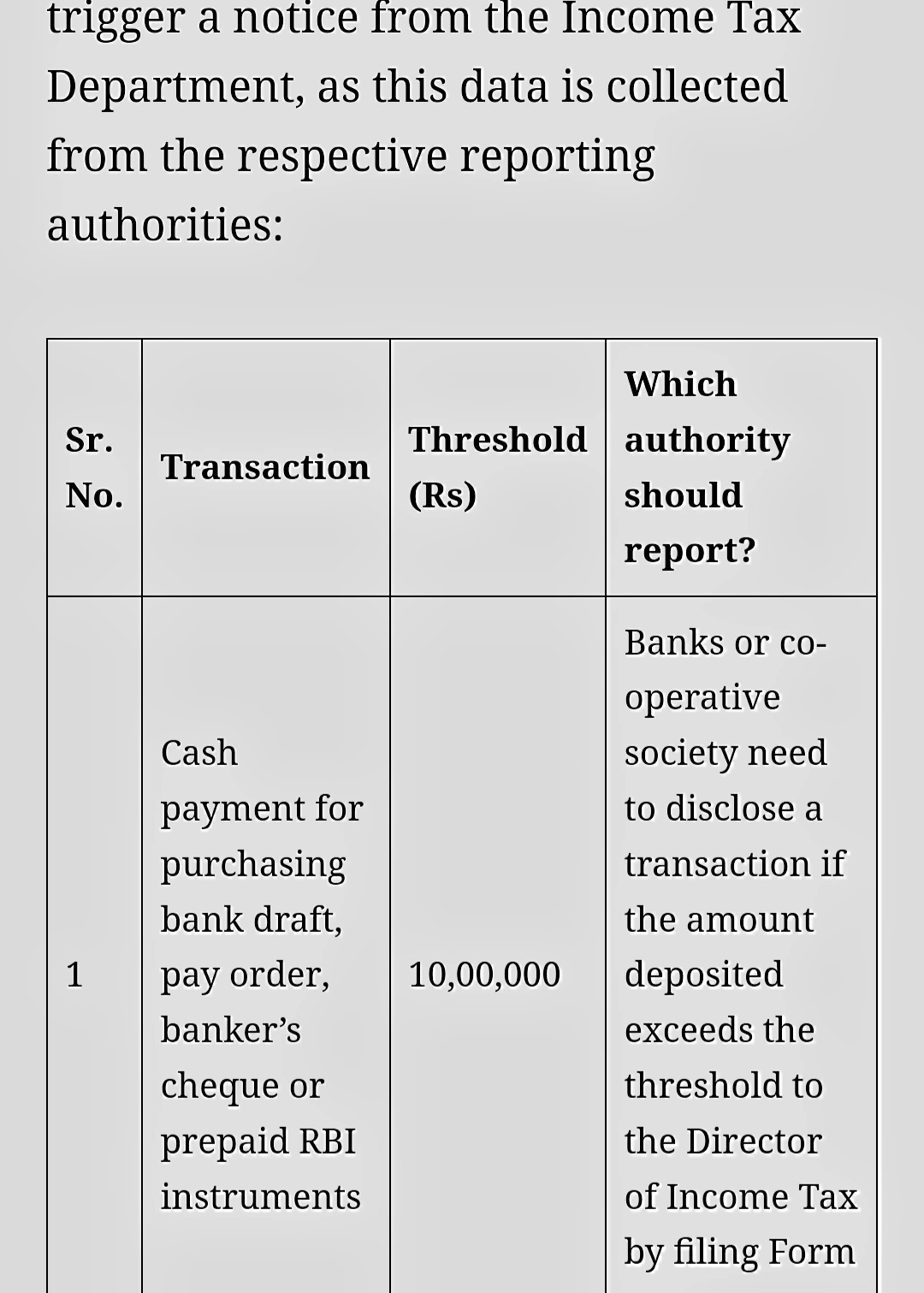 trigger a notice from the Income Tax Department, as this data is collected from the respective reporting authorities:

| Sr. No. | Transaction | Threshold (Rs) | Which authority should report? |
|---|---|---|---|
| 1 | Cash payment for purchasing bank draft, pay order, banker's cheque or prepaid RBI instruments | 10,00,000 | Banks or co-operative society need to disclose a transaction if the amount deposited exceeds the threshold to the Director of Income Tax by filing Form |